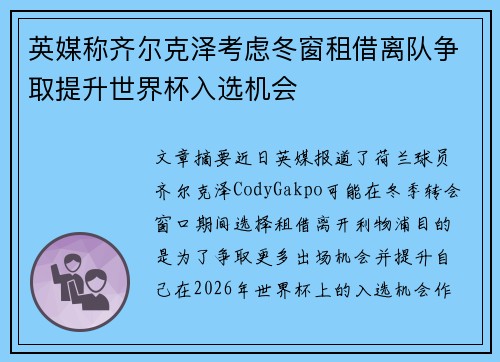 英媒称齐尔克泽考虑冬窗租借离队争取提升世界杯入选机会

文章摘要近日英媒报道了荷兰球员齐尔克泽CodyGakpo可能在冬季转会窗口期间选择租借离开利物浦目的是为了争取更多出场机会并提升自己在2026年世界杯上的入选机会作